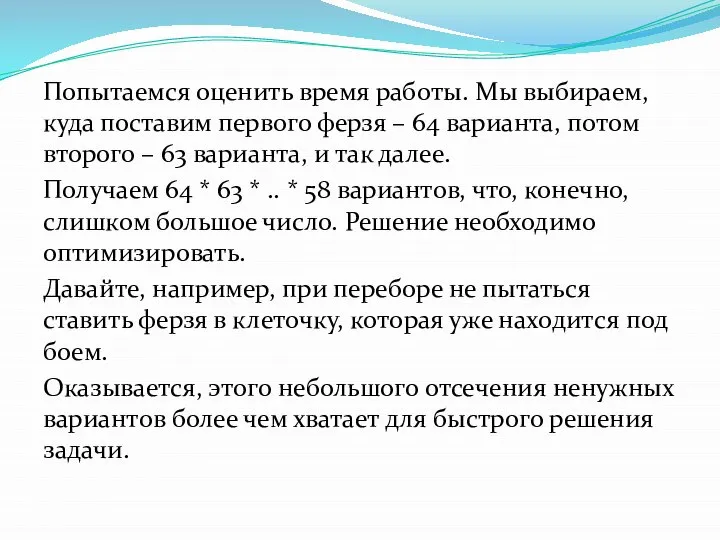 Попытаемся оценить время работы. Мы выбираем, куда поставим первого ферзя – 64 варианта, потом второго – 63 варианта, и так далее.

Получаем 64 * 63 * .. * 58 вариантов, что, конечно, слишком большое число. Решение необходимо оптимизировать.

Давайте, например, при переборе не пытаться ставить ферзя в клеточку, которая уже находится под боем.

Оказывается, этого небольшого отсечения ненужных вариантов более чем хватает для быстрого решения задачи.